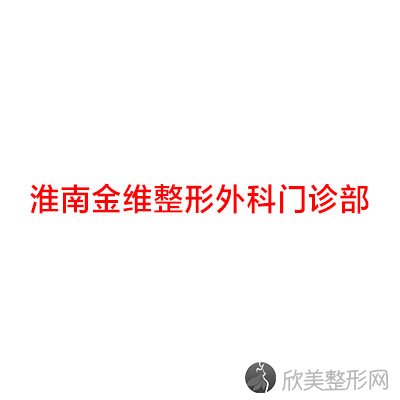 淮南金维整形外科门诊部

欣美整形网